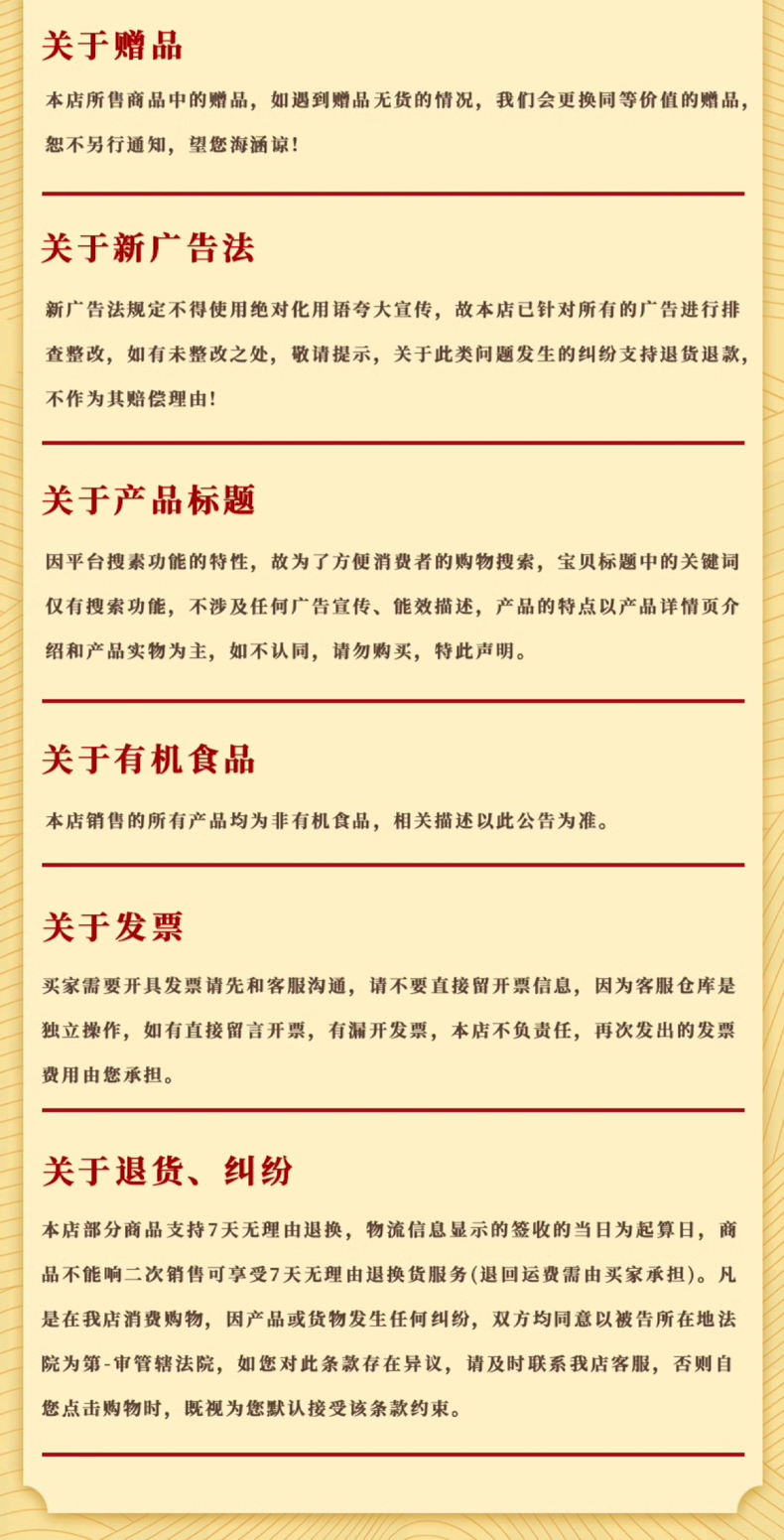 关于赠品

本店所售商品中的赠品，如遇到赠品无货的情况，我们会更换同等价值的赠品，恕不另行通知，望您海涵谅！

关于新广告法

新广告法规定不得使用绝对化用语夸大宣传，故本店已针对所有的广告进行排查整改，如有未整改之处，敬请提示，关于此类问题发生的纠纷支持退货退款，不作为其赔偿理由！

关于产品标题

因平台搜索功能的特性，故为了方便消费者的购物搜索，宝贝标题中的关键词仅有搜索功能，不涉及任何广告宣传、能效描述，产品的特点以产品详情页介绍和产品实物为主，如不认同，请勿购买，特此声明。

关于有机食品

本店销售的所有产品均为非有机食品，相关描述以此公告为准。

关于发票

买家需要开具发票请先和客服沟通，请不要直接留开票信息，因为客服仓库是独立操作，如有直接留言开票，有漏开发票，本店不负责任，再次发出的发票费用由您承担。

关于退货、纠纷

本店部分商品支持7天无理由退换，物流信息显示的签收的当日为起算日，商品不能响二次销售可享受7天无理由退换货服务(退回运费需由买家承担)。凡是在我店消费购物，因产品或货物发生任何纠纷，双方均同意以被告所在地法院为第-审管辖法院，如您对此条款存在异议，请及时联系我店客服，否则自您点击购物时，既视为您默认接受该条款约束。